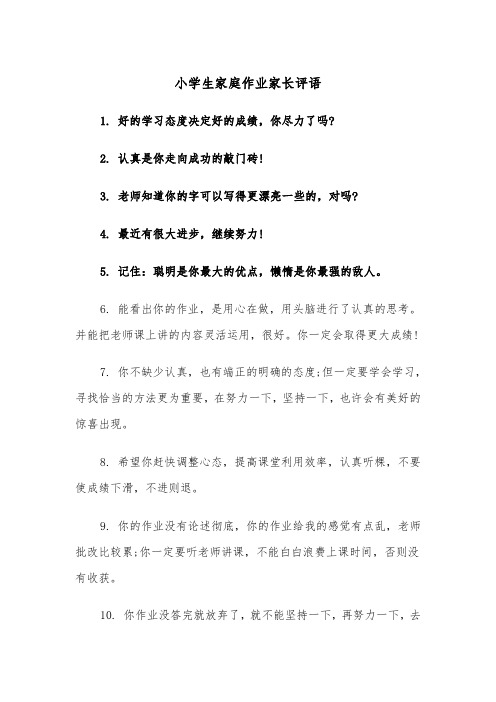 小学生家庭作业家长评语

1. 好的学习态度决定好的成绩，你尽力了吗?

2. 认真是你走向成功的敲门砖!

3. 老师知道你的字可以写得更漂亮一些的，对吗?

4. 最近有很大进步，继续努力!

5. 记住：聪明是你最大的优点，懒惰是你最强的敌人。

6. 能看出你的作业，是用心在做，用头脑进行了认真的思考。并能把老师课上讲的内容灵活运用，很好。你一定会取得更大成绩!

7. 你不缺少认真，也有端正的明确的态度;但一定要学会学习，寻找恰当的方法更为重要，在努力一下，坚持一下，也许会有美好的惊喜出现。

8. 希望你赶快调整心态，提高课堂利用效率，认真听棵，不要使成绩下滑，不进则退。

9. 你的作业没有论述彻底，你的作业给我的感觉有点乱，老师批改比较累;你一定要听老师讲课，不能白白浪费上课时间，否则没有收获。

10. 你作业没答完就放弃了，就不能坚持一下，再努力一下，去